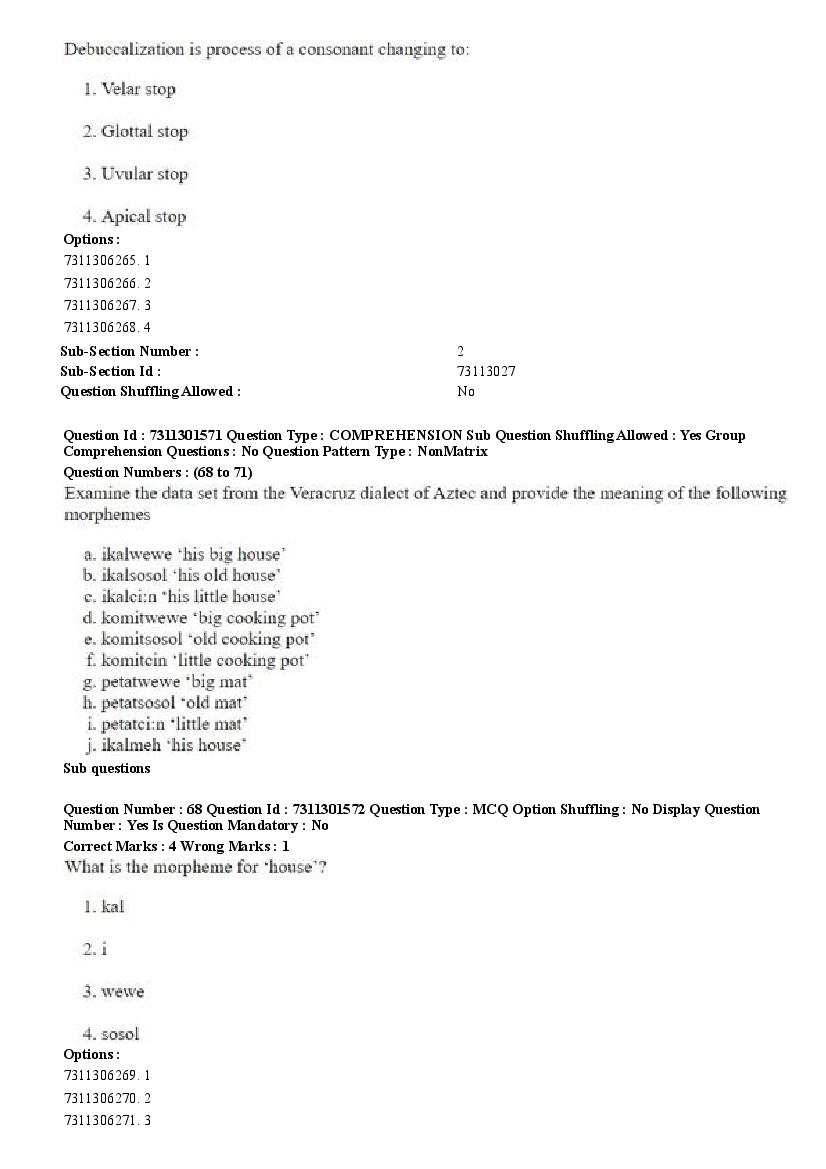 Debuccalization is process of a consonant changing to:

1. Velar stop

2. Glottal stop

3. Uvular stop

4. Apical stop

Options :
7311306265. 1
7311306266. 2
7311306267. 3
7311306268. 4

Sub-Section Number : 2
Sub-Section Id : 73113027
Question Shuffling Allowed : No

Question Id : 7311301571 Question Type : COMPREHENSION Sub Question Shuffling Allowed : Yes Group Comprehension Questions : No Question Pattern Type : NonMatrix
Question Numbers : (68 to 71)
Examine the data set from the Veracruz dialect of Aztec and provide the meaning of the following morphemes

a. ikalwewe 'his big house'
b. ikalsosol 'his old house'
c. ikalci:n 'his little house'
d. komitwewe 'big cooking pot'
e. komitsosol 'old cooking pot'
f. komitcin 'little cooking pot'
g. petatwewe 'big mat'
h. petatsosol 'old mat'
i. petatci:n 'little mat'
j. ikalmeh 'his house'

Sub questions

Question Number : 68 Question Id : 7311301572 Question Type : MCQ Option Shuffling : No Display Question Number : Yes Is Question Mandatory : No
Correct Marks : 4 Wrong Marks : 1
What is the morpheme for 'house'?

1. kal

2. i

3. wewe

4. sosol

Options :
7311306269. 1
7311306270. 2
7311306271. 3